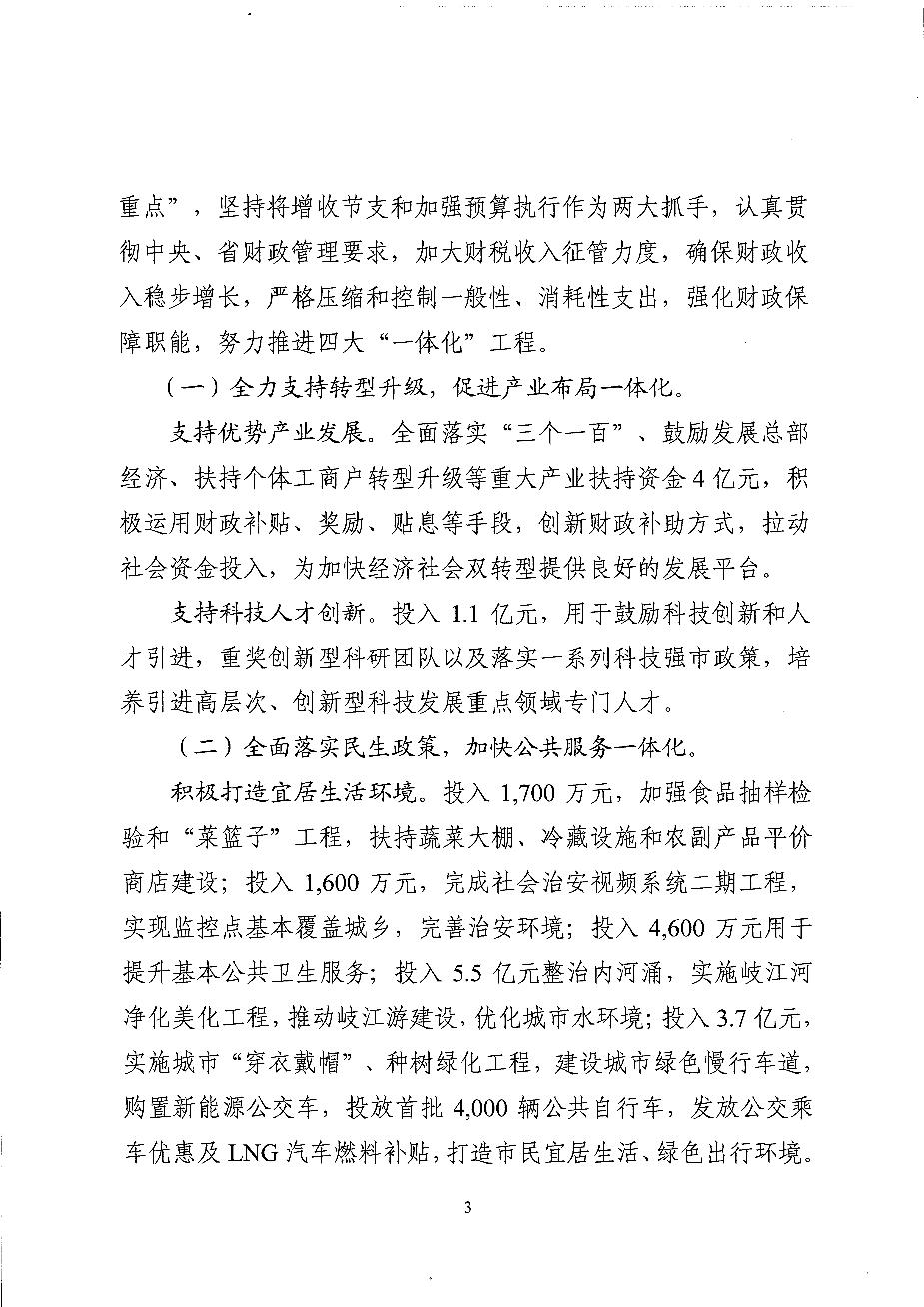 重点”，坚持将增收节支和加强预算执行作为两大抓手，认真贯彻中央、省财政管理要求，加大财税收入征管力度，确保财政收入稳步增长，严格压缩和控制一般性、消耗性支出，强化财政保障职能，努力推进四大“一体化”工程。

（一）全力支持转型升级，促进产业布局一体化。

支持优势产业发展。全面落实“三个一百”、鼓励发展总部经济、扶持个体工商户转型升级等重大产业扶持资金4亿元，积极运用财政补贴、奖励、贴息等手段，创新财政补助方式，拉动社会资金投入，为加快经济社会双转型提供良好的发展平台。

支持科技人才创新。投入1.1亿元，用于鼓励科技创新和人才引进，重奖创新型科研团队以及落实一系列科技强市政策，培养引进高层次、创新型科技发展重点领域专门人才。

（二）全面落实民生政策，加快公共服务一体化。

积极打造宜居生活环境。投入1,700万元，加强食品抽样检验和“菜篮子”工程，扶持蔬菜大棚、冷藏设施和农副产品平价商店建设；投入1,600万元，完成社会治安视频系统二期工程，实现监控点基本覆盖城乡，完善治安环境；投入4,600万元用于提升基本公共卫生服务；投入5.5亿元整治内河涌，实施岐江河净化美化工程，推动岐江游建设，优化城市水环境；投入3.7亿元，实施城市“穿衣戴帽”、种树绿化工程，建设城市绿色慢行车道，购置新能源公交车，投放首批4,000辆公共自行车，发放公交乘车优惠及LNG汽车燃料补贴，打造市民宜居生活、绿色出行环境。

3